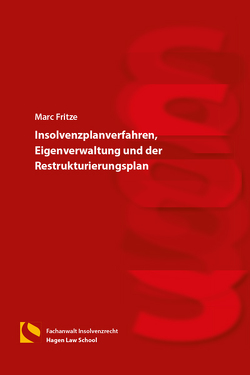 Marc Fritze

Insolvenzplanverfahren, Eigenverwaltung und der Restrukturierungsplan

Fachanwalt Insolvenzrecht
Hagen Law School